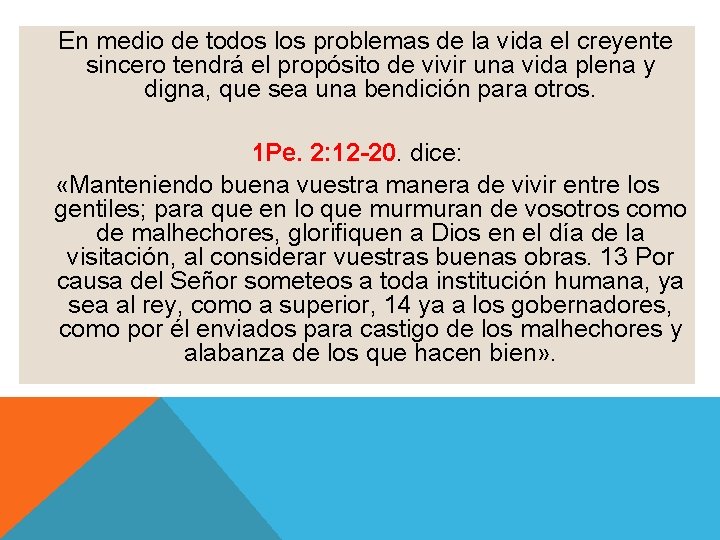 En medio de todos los problemas de la vida el creyente sincero tendrá el propósito de vivir una vida plena y digna, que sea una bendición para otros.

1Pe. 2:12-20. dice:

«Manteniendo buena vuestra manera de vivir entre los gentiles; para que en lo que murmuran de vosotros como de malhechores, glorifiquen a Dios en el día de la visitación, al considerar vuestras buenas obras. 13 Por causa del Señor someteos a toda institución humana, ya sea al rey, como a superior, 14 ya a los gobernadores, como por él enviados para castigo de los malhechores y alabanza de los que hacen bien».